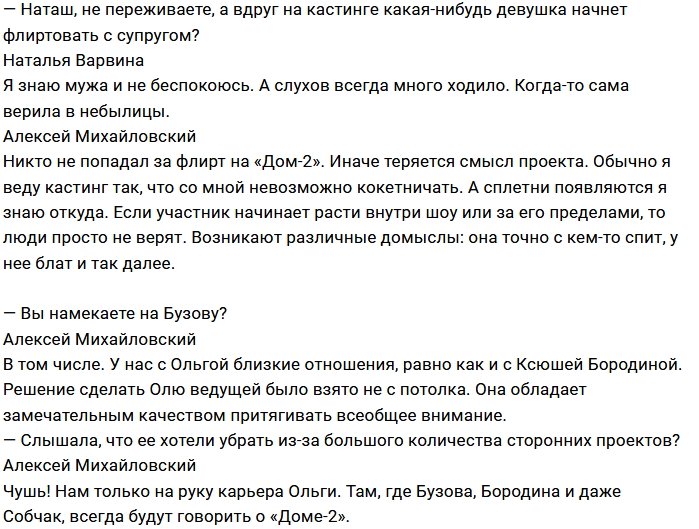 — Наташ, не переживаете, а вдруг на кастинге какая-нибудь девушка начнет флиртовать с супругом?
Наталья Варвина
Я знаю мужа и не беспокоюсь. А слухов всегда много ходило. Когда-то сама верила в небылицы.
Алексей Михайловский
Никто не попадал за флирт на «Дом-2». Иначе теряется смысл проекта. Обычно я веду кастинг так, что со мной невозможно кокетничать. А сплетни появляются я знаю откуда. Если участник начинает расти внутри шоу или за его пределами, то люди просто не верят. Возникают различные домыслы: она точно с кем-то спит, у нее блат и так далее.

— Вы намекаете на Бузову?
Алексей Михайловский
В том числе. У нас с Ольгой близкие отношения, равно как и с Ксюшей Бородиной. Решение сделать Олю ведущей было взято не с потолка. Она обладает замечательным качеством притягивать всеобщее внимание.
— Слышала, что ее хотели убрать из-за большого количества сторонних проектов?
Алексей Михайловский
Чушь! Нам только на руку карьера Ольги. Там, где Бузова, Бородина и даже Собчак, всегда будут говорить о «Доме-2».